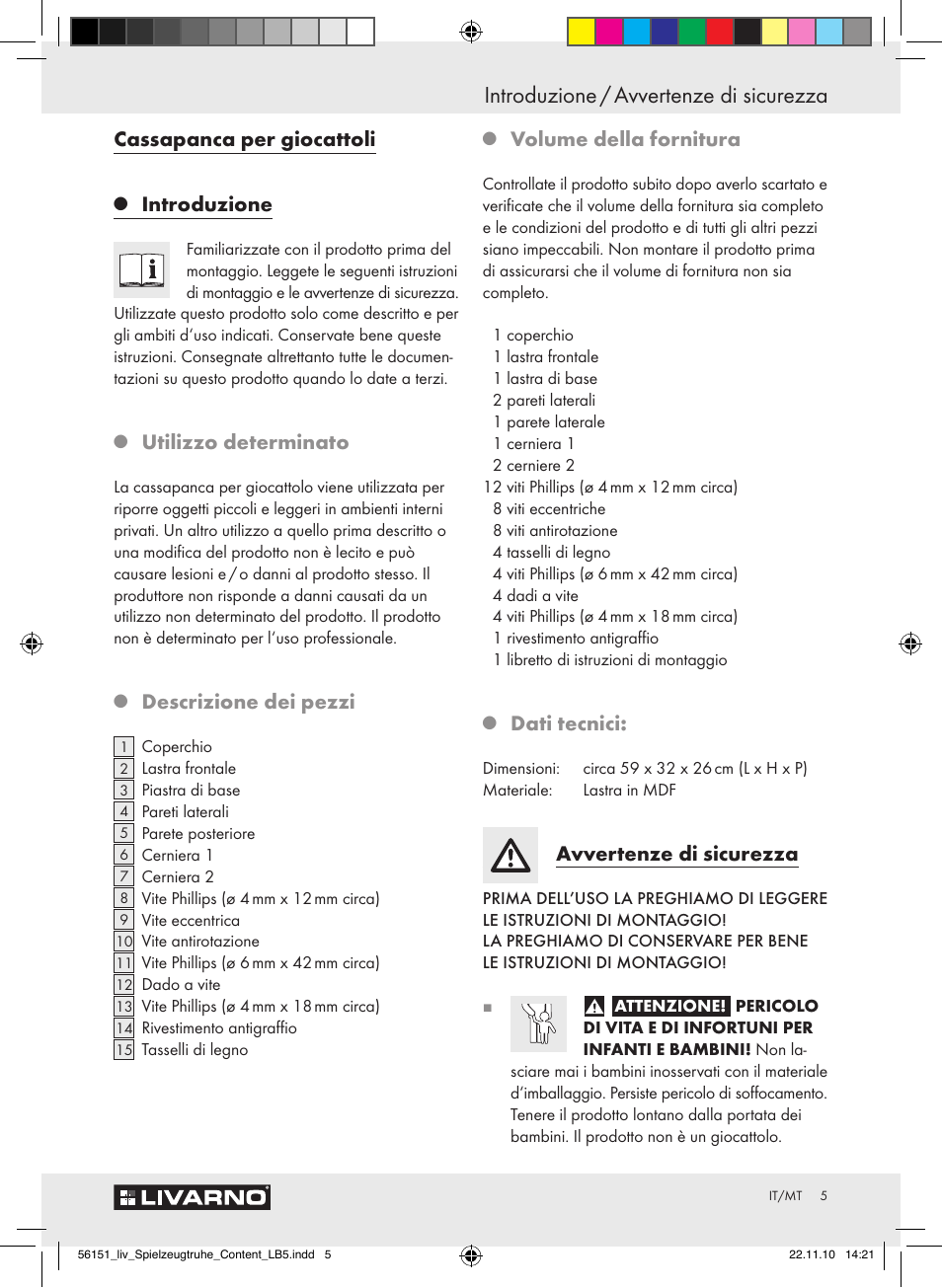 Introduzione / Avvertenze di sicurezza

Cassapanca per giocattoli

Introduzione

Familiarizzate con il prodotto prima del montaggio. Leggete le seguenti istruzioni di montaggio e le avvertenze di sicurezza. Utilizzate questo prodotto solo come descritto e per gli ambiti d'uso indicati. Conservate bene queste istruzioni. Consegnate altrettanto tutte le documentazioni su questo prodotto quando lo date a terzi.

Utilizzo determinato

La cassapanca per giocattolo viene utilizzata per riporre oggetti piccoli e leggeri in ambienti interni privati. Un altro utilizzo a quello prima descritto o una modifica del prodotto non è lecito e può causare lesioni e / o danni al prodotto stesso. Il produttore non risponde a danni causati da un utilizzo non determinato del prodotto. Il prodotto non è determinato per l'uso professionale.

Descrizione dei pezzi

1 Coperchio
2 Lastra frontale
3 Piastra di base
4 Pareti laterali
5 Parete posteriore
6 Cerniera 1
7 Cerniera 2
8 Vite Phillips (ø 4 mm x 12 mm circa)
9 Vite eccentrica
10 Vite antirotazione
11 Vite Phillips (ø 6 mm x 42 mm circa)
12 Dado a vite
13 Vite Phillips (ø 4 mm x 18 mm circa)
14 Rivestimento antigraffio
15 Tasselli di legno

Volume della fornitura

Controllate il prodotto subito dopo averlo scartato e verificate che il volume della fornitura sia completo e le condizioni del prodotto e di tutti gli altri pezzi siano impeccabili. Non montare il prodotto prima di assicurarsi che il volume di fornitura non sia completo.

1 coperchio
1 lastra frontale
1 lastra di base
2 pareti laterali
1 parete laterale
1 cerniera 1
2 cerniere 2
12 viti Phillips (ø 4 mm x 12 mm circa)
8 viti eccentriche
8 viti antirotazione
4 tasselli di legno
4 viti Phillips (ø 6 mm x 42 mm circa)
4 dadi a vite
4 viti Phillips (ø 4 mm x 18 mm circa)
1 rivestimento antigraffio
1 libretto di istruzioni di montaggio

Dati tecnici:

Dimensioni: circa 59 x 32 x 26 cm (L x H x P)
Materiale: Lastra in MDF

Avvertenze di sicurezza

PRIMA DELL'USO LA PREGHIAMO DI LEGGERE LE ISTRUZIONI DI MONTAGGIO! LA PREGHIAMO DI CONSERVARE PER BENE LE ISTRUZIONI DI MONTAGGIO!

ATTENZIONE! PERICOLO DI VITA E DI INFORTUNI PER INFANTI E BAMBINI! Non lasciare mai i bambini inosservati con il materiale d'imballaggio. Persiste pericolo di soffocamento. Tenere il prodotto lontano dalla portata dei bambini. Il prodotto non è un giocattolo.

LIVARNO

IT/MT 5

56151_liv_Spielzeugtruhe_Content_LB5.indd 5

22.11.10 14:21